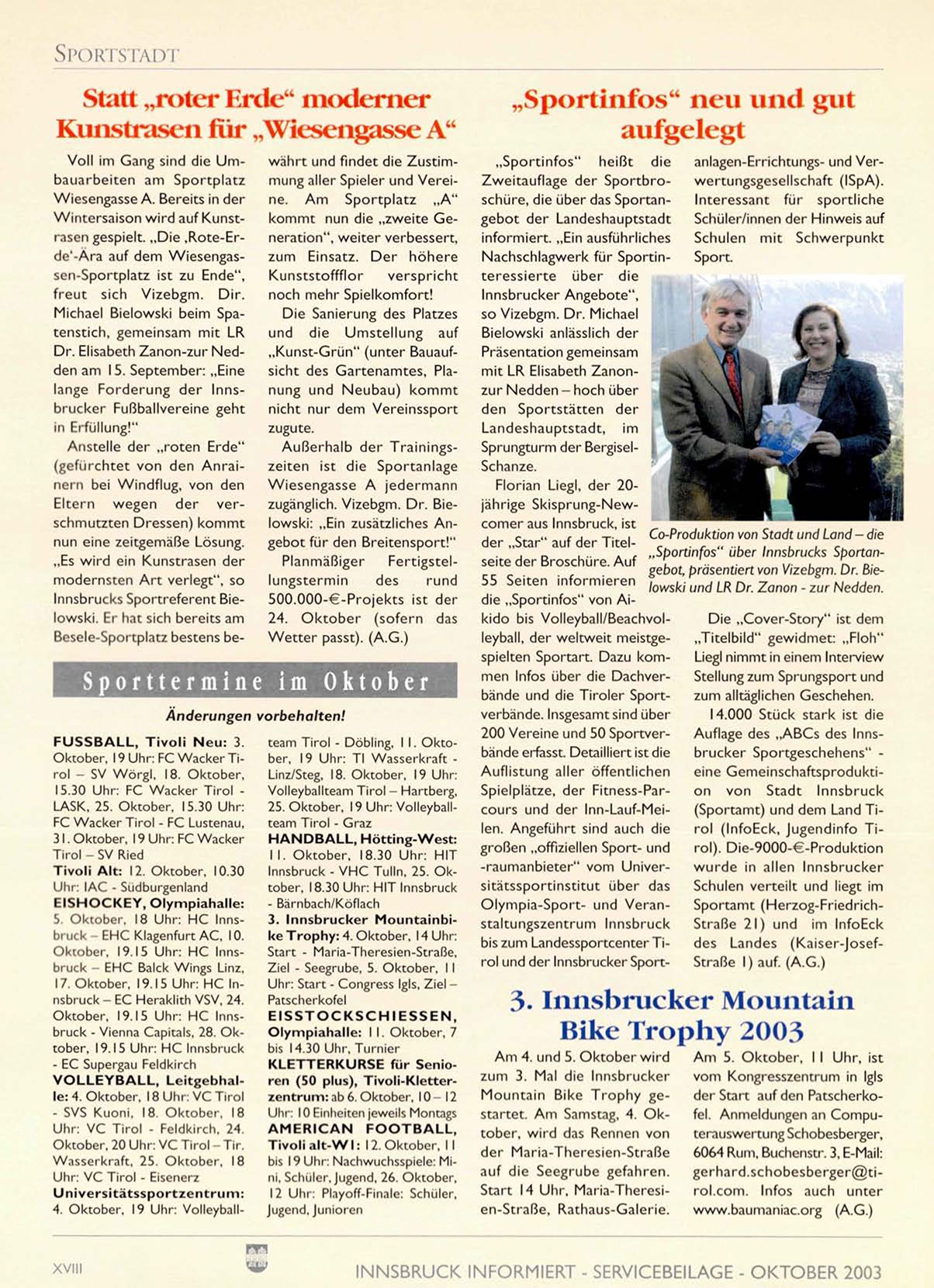 SPORTSTADT

Statt „roter Erde“ moderner Kunstrasen für „Wiesengasse A“

Voll im Gang sind die Umbauarbeiten am Sportplatz Wiesengasse A. Bereits in der Wintersaison wird auf Kunstrasen gespielt. „Die ‚Rote-Erde‘-Ära auf dem Wiesengassen-Sportplatz ist zu Ende“, freut sich Vizebgm. Dir. Michael Bielowski beim Spatenstich, gemeinsam mit LR Dr. Elisabeth Zanon-zur Nedden am 15. September: „Eine lange Forderung der Innsbrucker Fußballvereine geht in Erfüllung!“

Anstelle der „roten Erde“ (gefürchtet von den Anrainern bei Windflug, von den Eltern wegen der verschmutzten Dressen) kommt nun eine zeitgemäße Lösung. „Es wird ein Kunstrasen der modernsten Art verlegt“, so Innsbrucks Sportreferent Bielowski. Er hat sich bereits am Besele-Sportplatz bestens bewährt und findet die Zustimmung aller Spieler und Vereine. Am Sportplatz „A“ kommt nun die „zweite Generation“, weiter verbessert, zum Einsatz. Der höhere Kunststoffflor verspricht noch mehr Spielkomfort!

Die Sanierung des Platzes und die Umstellung auf „Kunst-Grün“ (unter Bauaufsicht des Gartenamtes, Planung und Neubau) kommt nicht nur dem Vereinssport zugute.

Außerhalb der Trainingszeiten ist die Sportanlage Wiesengasse A jedermann zugänglich. Vizebgm. Dr. Bielowski: „Ein zusätzliches Angebot für den Breitensport!“

Planmäßiger Fertigstellungstermin des rund 500.000-€-Projekts ist der 24. Oktober (sofern das Wetter passt). (A.G.)

Sporttermine im Oktober

Änderungen vorbehalten!

FUSSBALL, Tivoli Neu: 3. Oktober, 19 Uhr: FC Wacker Tirol – SV Wörgl, 18. Oktober, 15.30 Uhr: FC Wacker Tirol - LASK, 25. Oktober, 15.30 Uhr: FC Wacker Tirol - FC Lustenau, 31. Oktober, 19 Uhr: FC Wacker Tirol – SV Ried
Tivoli Alt: 12. Oktober, 10.30 Uhr: IAC - Südburgenland
EISHOCKEY, Olympiahalle: 5. Oktober, 18 Uhr: HC Innsbruck – EHC Klagenfurt AC, 10. Oktober, 19.15 Uhr: HC Innsbruck – EHC Balck Wings Linz, 17. Oktober, 19.15 Uhr: HC Innsbruck – EC Heraklith VSV, 24. Oktober, 19.15 Uhr: HC Innsbruck - Vienna Capitals, 28. Oktober, 19.15 Uhr: HC Innsbruck - EC Supergau Feldkirch
VOLLEYBALL, Leitgebhalle: 4. Oktober, 18 Uhr: VC Tirol - SVS Kuoni, 18. Oktober, 18 Uhr: VC Tirol - Feldkirch, 24. Oktober, 20 Uhr: VC Tirol – Tir. Wasserkraft, 25. Oktober, 18 Uhr: VC Tirol - Eisenerz
Universitätssportzentrum: 4. Oktober, 19 Uhr: Volleyballteam Tirol - Döbling, 11. Oktober, 19 Uhr: TI Wasserkraft - Linz/Steg, 18. Oktober, 19 Uhr: Volleyballteam Tirol – Hartberg, 25. Oktober, 19 Uhr: Volleyballteam Tirol - Graz
HANDBALL, Hötting-West: 11. Oktober, 18.30 Uhr: HIT Innsbruck - VHC Tulln, 25. Oktober, 18.30 Uhr: HIT Innsbruck - Bärnbach/Köflach
3. Innsbrucker Mountainbike Trophy: 4. Oktober, 14 Uhr: Start - Maria-Theresien-Straße, Ziel - Seegrube, 5. Oktober, 11 Uhr: Start - Congress Igls, Ziel – Patscherkofel
EISSTOCKSCHIESSEN, Olympiahalle: 11. Oktober, 7 bis 14.30 Uhr, Turnier
KLETTERKURSE für Senioren (50 plus), Tivoli-Kletterzentrum: ab 6. Oktober, 10 – 12 Uhr: 10 Einheiten jeweils Montags
AMERICAN FOOTBALL, Tivoli alt-W1: 12. Oktober, 11 bis 19 Uhr: Nachwuchsspiele: Mini, Schüler, Jugend, 26. Oktober, 12 Uhr: Playoff-Finale: Schüler, Jugend, Junioren

„Sportinfos“ neu und gut aufgelegt

„Sportinfos“ heißt die Zweitauflage der Sportbroschüre, die über das Sportangebot der Landeshauptstadt informiert. „Ein ausführliches Nachschlagwerk für Sportinteressierte über die Innsbrucker Angebote“, so Vizebgm. Dr. Michael Bielowski anlässlich der Präsentation gemeinsam mit LR Elisabeth Zanon-zur Nedden – hoch über den Sportstätten der Landeshauptstadt, im Sprungturm der Bergisel-Schanze.

Florian Liegl, der 20-jährige Skisprung-Newcomer aus Innsbruck, ist der „Star“ auf der Titelseite der Broschüre. Auf 55 Seiten informieren die „Sportinfos“ von Aikido bis Volleyball/Beachvolleyball, der weltweit meistgespielten Sportart. Dazu kommen Infos über die Dachverbände und die Tiroler Sportverbände. Insgesamt sind über 200 Vereine und 50 Sportverbände erfasst. Detailliert ist die Auflistung aller öffentlichen Spielplätze, der Fitness-Parcours und der Inn-Lauf-Meilen. Angeführt sind auch die großen „offiziellen Sport- und -raumanbieter“ vom Universitätssportinstitut über das Olympia-Sport- und Veranstaltungszentrum Innsbruck bis zum Landessportcenter Tirol und der Innsbrucker Sportanlagen-Errichtungs- und Verwertungsgesellschaft (ISpA). Interessant für sportliche Schüler/innen der Hinweis auf Schulen mit Schwerpunkt Sport.

Co-Produktion von Stadt und Land – die „Sportinfos“ über Innsbrucks Sportangebot, präsentiert von Vizebgm. Dr. Bielowski und LR Dr. Zanon - zur Nedden.

Die „Cover-Story“ ist dem „Titelbild“ gewidmet: „Floh“ Liegl nimmt in einem Interview Stellung zum Sprungsport und zum alltäglichen Geschehen.

14.000 Stück stark ist die Auflage des „ABCs des Innsbrucker Sportgeschehens“ - eine Gemeinschaftsproduktion von Stadt Innsbruck (Sportamt) und dem Land Tirol (InfoEck, Jugendinfo Tirol). Die-9000-€-Produktion wurde in allen Innsbrucker Schulen verteilt und liegt im Sportamt (Herzog-Friedrich-Straße 21) und im InfoEck des Landes (Kaiser-Josef-Straße 1) auf. (A.G.)

3. Innsbrucker Mountain Bike Trophy 2003

Am 4. und 5. Oktober wird zum 3. Mal die Innsbrucker Mountain Bike Trophy gestartet. Am Samstag, 4. Oktober, wird das Rennen von der Maria-Theresien-Straße auf die Seegrube gefahren. Start 14 Uhr, Maria-Theresien-Straße, Rathaus-Galerie. Am 5. Oktober, 11 Uhr, ist vom Kongresszentrum in Igls der Start auf den Patscherkofel. Anmeldungen an Computerauswertung Schobesberger, 6064 Rum, Buchenstr. 3, E-Mail: gerhard.schobesberger@tirol.com. Infos auch unter www.baumaniac.org (A.G.)

XVIII

INNSBRUCK INFORMIERT - SERVICEBEILAGE - OKTOBER 2003